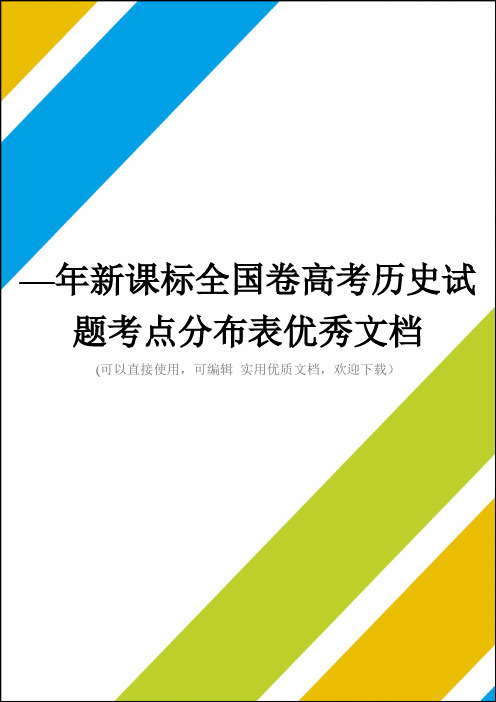 —年新课标全国卷高考历史试题考点分布表优秀文档

(可以直接使用，可编辑 实用优质文档，欢迎下载)